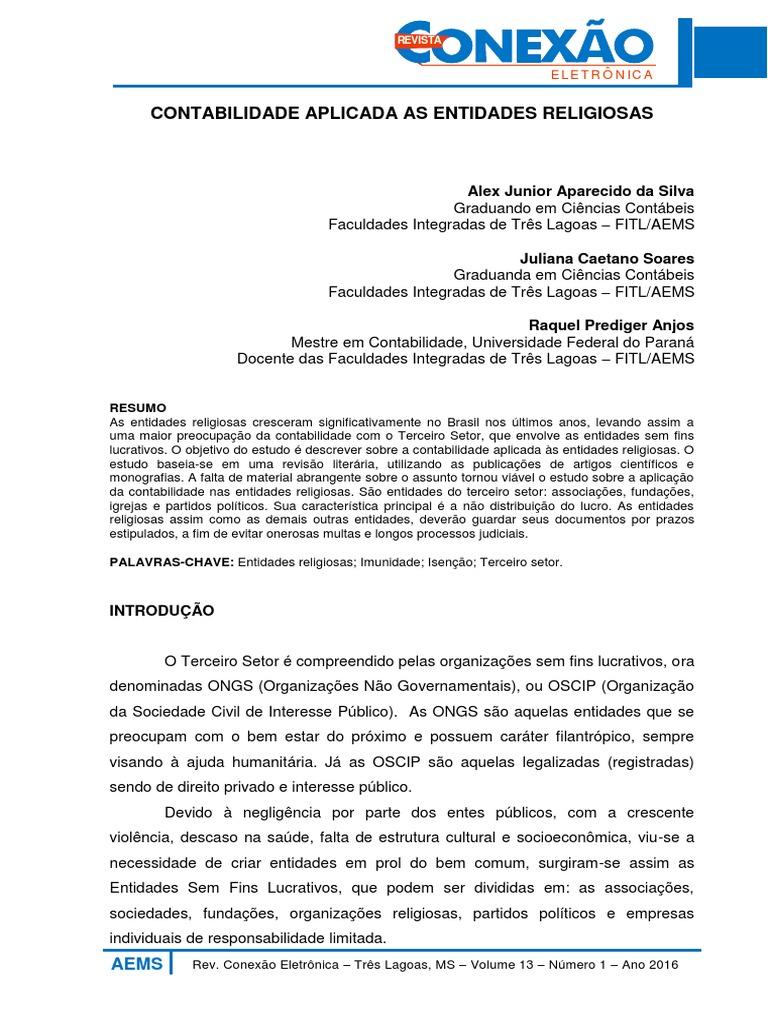 REVISTA CONEXÃO ELETRÔNICA

CONTABILIDADE APLICADA AS ENTIDADES RELIGIOSAS

Alex Junior Aparecido da Silva
Graduando em Ciências Contábeis
Faculdades Integradas de Três Lagoas – FITL/AEMS

Juliana Caetano Soares
Graduanda em Ciências Contábeis
Faculdades Integradas de Três Lagoas – FITL/AEMS

Raquel Prediger Anjos
Mestre em Contabilidade, Universidade Federal do Paraná
Docente das Faculdades Integradas de Três Lagoas – FITL/AEMS

RESUMO
As entidades religiosas cresceram significativamente no Brasil nos últimos anos, levando assim a uma maior preocupação da contabilidade com o Terceiro Setor, que envolve as entidades sem fins lucrativos. O objetivo do estudo é descrever sobre a contabilidade aplicada às entidades religiosas. O estudo baseia-se em uma revisão literária, utilizando as publicações de artigos científicos e monografias. A falta de material abrangente sobre o assunto tornou viável o estudo sobre a aplicação da contabilidade nas entidades religiosas. São entidades do terceiro setor: associações, fundações, igrejas e partidos políticos. Sua característica principal é a não distribuição do lucro. As entidades religiosas assim como as demais outras entidades, deverão guardar seus documentos por prazos estipulados, a fim de evitar onerosas multas e longos processos judiciais.

PALAVRAS-CHAVE: Entidades religiosas; Imunidade; Isenção; Terceiro setor.

INTRODUÇÃO

O Terceiro Setor é compreendido pelas organizações sem fins lucrativos, ora denominadas ONGS (Organizações Não Governamentais), ou OSCIP (Organização da Sociedade Civil de Interesse Público). As ONGS são aquelas entidades que se preocupam com o bem estar do próximo e possuem caráter filantrópico, sempre visando à ajuda humanitária. Já as OSCIP são aquelas legalizadas (registradas) sendo de direito privado e interesse público.

Devido à negligência por parte dos entes públicos, com a crescente violência, descaso na saúde, falta de estrutura cultural e socioeconômica, viu-se a necessidade de criar entidades em prol do bem comum, surgiram-se assim as Entidades Sem Fins Lucrativos, que podem ser divididas em: as associações, sociedades, fundações, organizações religiosas, partidos políticos e empresas individuais de responsabilidade limitada.

AEMS Rev. Conexão Eletrônica – Três Lagoas, MS – Volume 13 – Número 1 – Ano 2016